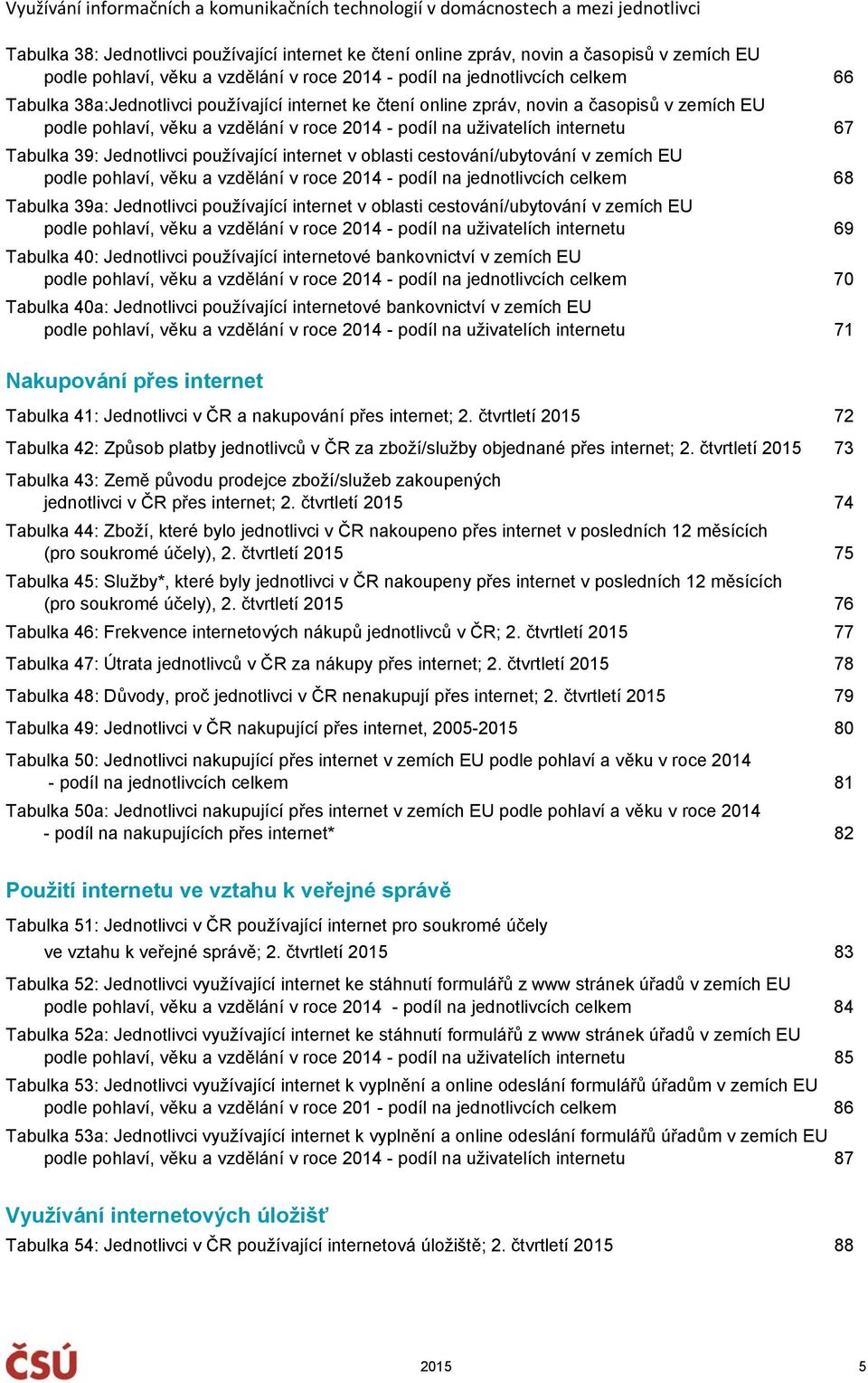 Využívání informačních a komunikačních technologií v domácnostech a mezi jednotlivci

Tabulka 38: Jednotlivci používající internet ke čtení online zpráv, novin a časopisů v zemích EU podle pohlaví, věku a vzdělání v roce 2014 - podíl na jednotlivcích celkem 66

Tabulka 38a:Jednotlivci používající internet ke čtení online zpráv, novin a časopisů v zemích EU podle pohlaví, věku a vzdělání v roce 2014 - podíl na uživatelích internetu 67

Tabulka 39: Jednotlivci používající internet v oblasti cestování/ubytování v zemích EU podle pohlaví, věku a vzdělání v roce 2014 - podíl na jednotlivcích celkem 68

Tabulka 39a: Jednotlivci používající internet v oblasti cestování/ubytování v zemích EU podle pohlaví, věku a vzdělání v roce 2014 - podíl na uživatelích internetu 69

Tabulka 40: Jednotlivci používající internetové bankovnictví v zemích EU podle pohlaví, věku a vzdělání v roce 2014 - podíl na jednotlivcích celkem 70

Tabulka 40a: Jednotlivci používající internetové bankovnictví v zemích EU podle pohlaví, věku a vzdělání v roce 2014 - podíl na uživatelích internetu 71

Nakupování přes internet

Tabulka 41: Jednotlivci v ČR a nakupování přes internet; 2. čtvrtletí 2015 72

Tabulka 42: Způsob platby jednotlivců v ČR za zboží/služby objednané přes internet; 2. čtvrtletí 2015 73

Tabulka 43: Země původu prodejce zboží/služeb zakoupených jednotlivci v ČR přes internet; 2. čtvrtletí 2015 74

Tabulka 44: Zboží, které bylo jednotlivci v ČR nakoupeno přes internet v posledních 12 měsících (pro soukromé účely), 2. čtvrtletí 2015 75

Tabulka 45: Služby*, které byly jednotlivci v ČR nakoupeny přes internet v posledních 12 měsících (pro soukromé účely), 2. čtvrtletí 2015 76

Tabulka 46: Frekvence internetových nákupů jednotlivců v ČR; 2. čtvrtletí 2015 77

Tabulka 47: Útrata jednotlivců v ČR za nákupy přes internet; 2. čtvrtletí 2015 78

Tabulka 48: Důvody, proč jednotlivci v ČR nenakupují přes internet; 2. čtvrtletí 2015 79

Tabulka 49: Jednotlivci v ČR nakupující přes internet, 2005-2015 80

Tabulka 50: Jednotlivci nakupující přes internet v zemích EU podle pohlaví a věku v roce 2014 - podíl na jednotlivcích celkem 81

Tabulka 50a: Jednotlivci nakupující přes internet v zemích EU podle pohlaví a věku v roce 2014 - podíl na nakupujících přes internet* 82

Použití internetu ve vztahu k veřejné správě

Tabulka 51: Jednotlivci v ČR používající internet pro soukromé účely ve vztahu k veřejné správě; 2. čtvrtletí 2015 83

Tabulka 52: Jednotlivci využívající internet ke stáhnutí formulářů z www stránek úřadů v zemích EU podle pohlaví, věku a vzdělání v roce 2014 - podíl na jednotlivcích celkem 84

Tabulka 52a: Jednotlivci využívající internet ke stáhnutí formulářů z www stránek úřadů v zemích EU podle pohlaví, věku a vzdělání v roce 2014 - podíl na uživatelích internetu 85

Tabulka 53: Jednotlivci využívající internet k vyplnění a online odeslání formulářů úřadům v zemích EU podle pohlaví, věku a vzdělání v roce 201 - podíl na jednotlivcích celkem 86

Tabulka 53a: Jednotlivci využívající internet k vyplnění a online odeslání formulářů úřadům v zemích EU podle pohlaví, věku a vzdělání v roce 2014 - podíl na uživatelích internetu 87

Využívání internetových úložišť

Tabulka 54: Jednotlivci v ČR používající internetová úložiště; 2. čtvrtletí 2015 88

ČSÚ

2015

5